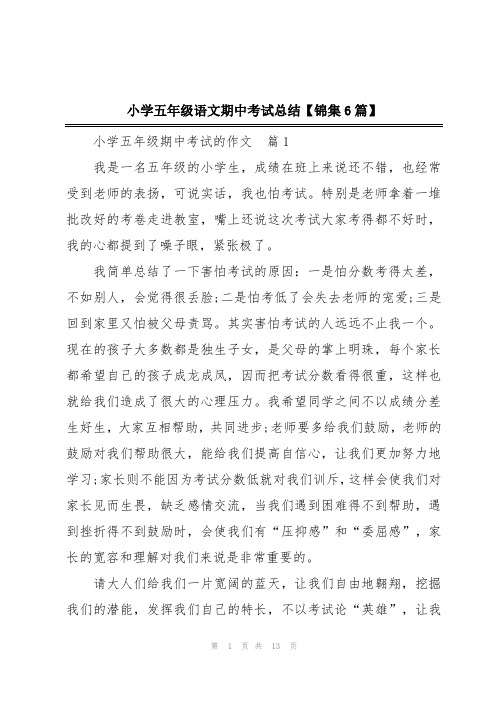 小学五年级语文期中考试总结【锦集6篇】

小学五年级期中考试的作文 篇1

我是一名五年级的小学生，成绩在班上来说还不错，也经常受到老师的表扬，可说实话，我也怕考试。特别是老师拿着一堆批改好的考卷走进教室，嘴上还说这次考试大家考得都不好时，我的心都提到了嗓子眼，紧张极了。

我简单总结了一下害怕考试的原因：一是怕分数考得太差，不如别人，会觉得很丢脸;二是怕考低了会失去老师的宠爱;三是回到家里又怕被父母责骂。其实害怕考试的人远远不止我一个。现在的孩子大多数都是独生子女，是父母的掌上明珠，每个家长都希望自己的孩子成龙成凤，因而把考试分数看得很重，这样也就给我们造成了很大的心理压力。我希望同学之间不以成绩分差生好生，大家互相帮助，共同进步;老师要多给我们鼓励，老师的鼓励对我们帮助很大，能给我们提高自信心，让我们更加努力地学习;家长则不能因为考试分数低就对我们训斥，这样会使我们对家长见而生畏，缺乏感情交流，当我们遇到困难得不到帮助，遇到挫折得不到鼓励时，会使我们有“压抑感”和“委屈感”，家长的宽容和理解对我们来说是非常重要的。

请大人们给我们一片宽阔的蓝天，让我们自由地翱翔，挖掘我们的潜能，发挥我们自己的特长，不以考试论“英雄”，让我

第 1 页 共 13 页